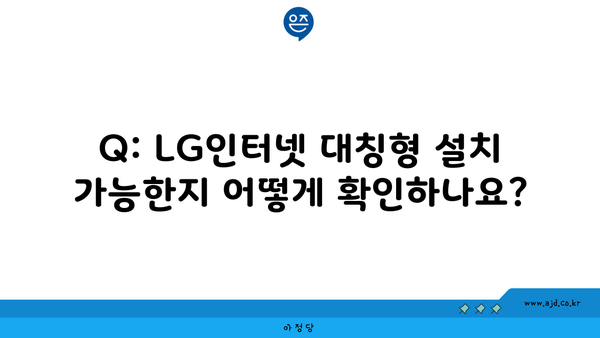 은즈

Q: LG인터넷 대칭형 설치 가능한지 어떻게 확인하나요?

www.ajd.co.kr

아정당